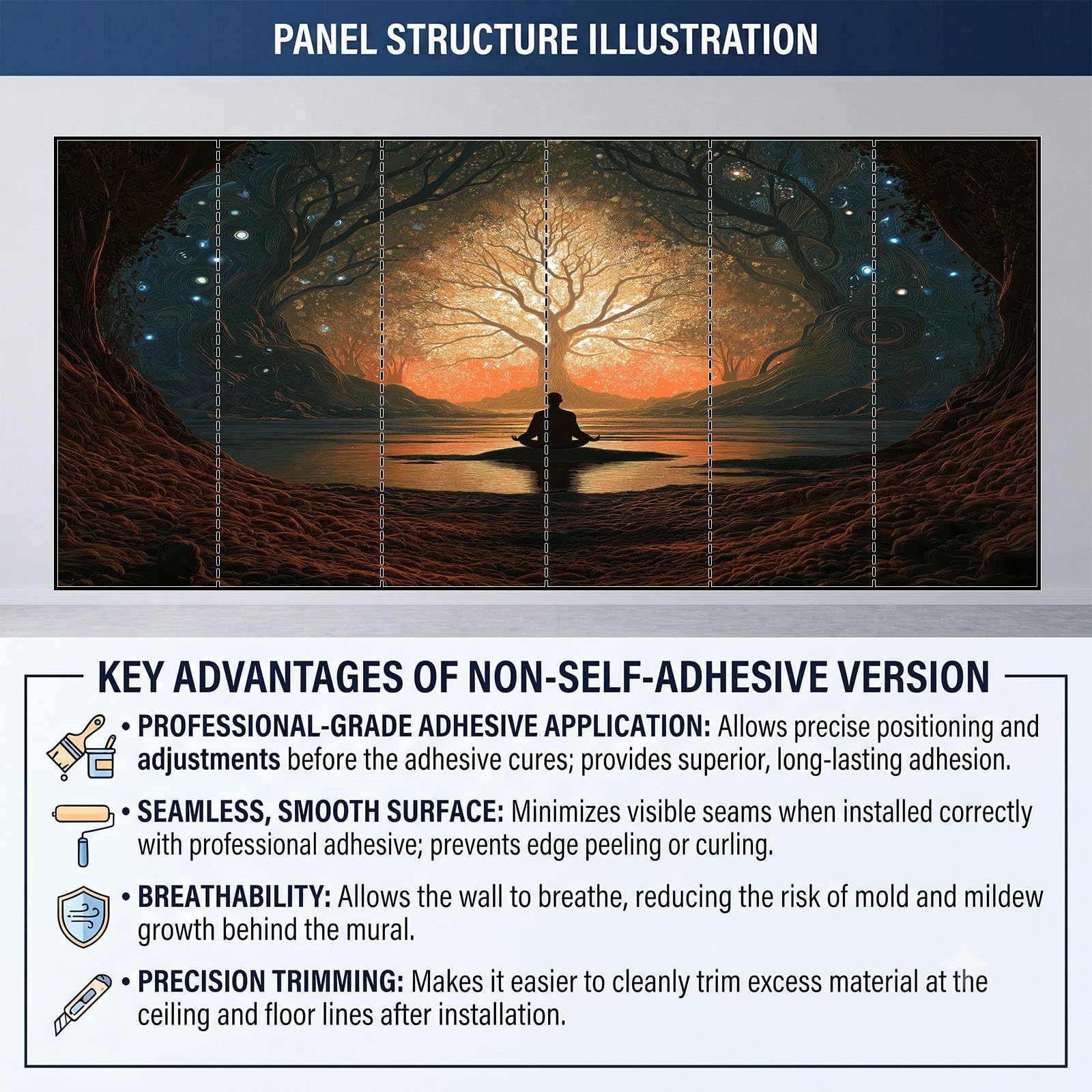 PANEL STRUCTURE ILLUSTRATION

KEY ADVANTAGES OF NON-SELF-ADHESIVE VERSION

• PROFESSIONAL-GRADE ADHESIVE APPLICATION: Allows precise positioning and adjustments before the adhesive cures; provides superior, long-lasting adhesion.

• SEAMLESS, SMOOTH SURFACE: Minimizes visible seams when installed correctly with professional adhesive; prevents edge peeling or curling.

• BREATHABILITY: Allows the wall to breathe, reducing the risk of mold and mildew growth behind the mural.

• PRECISION TRIMMING: Makes it easier to cleanly trim excess material at the ceiling and floor lines after installation.